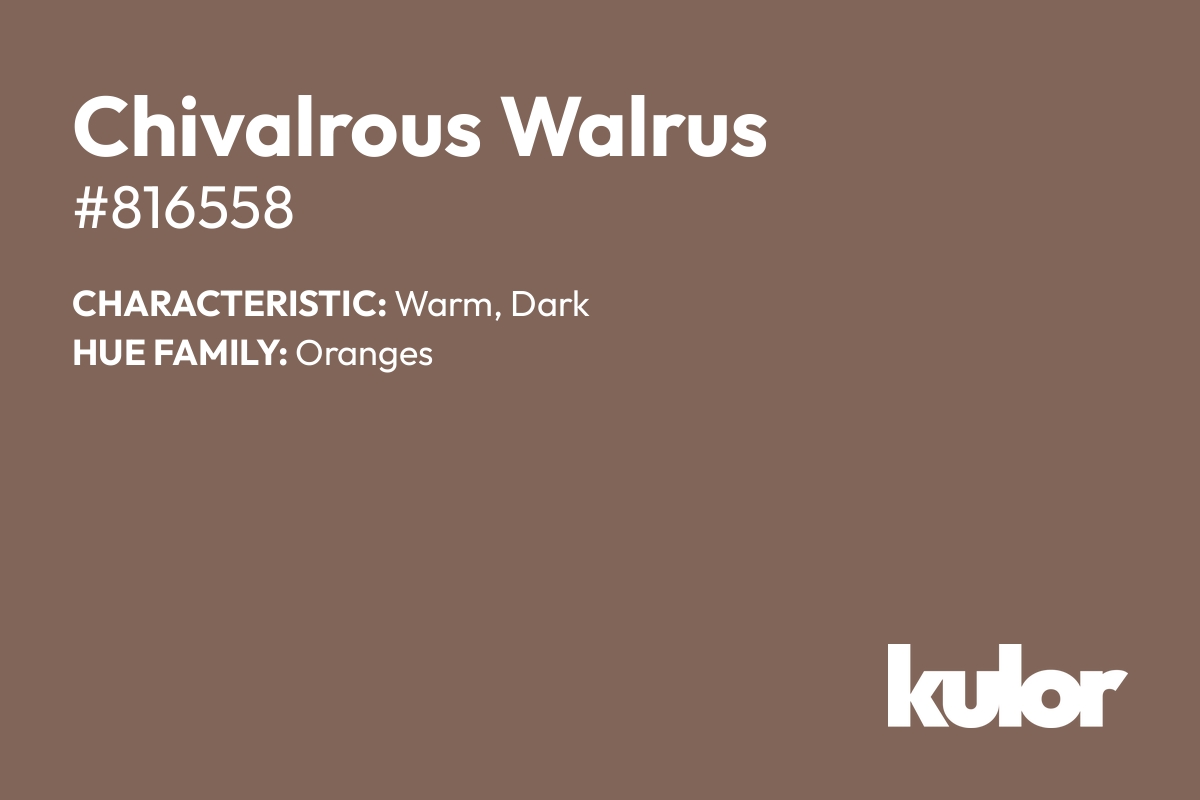 Chivalrous Walrus
#816558

CHARACTERISTIC: Warm, Dark
HUE FAMILY: Oranges

kulor